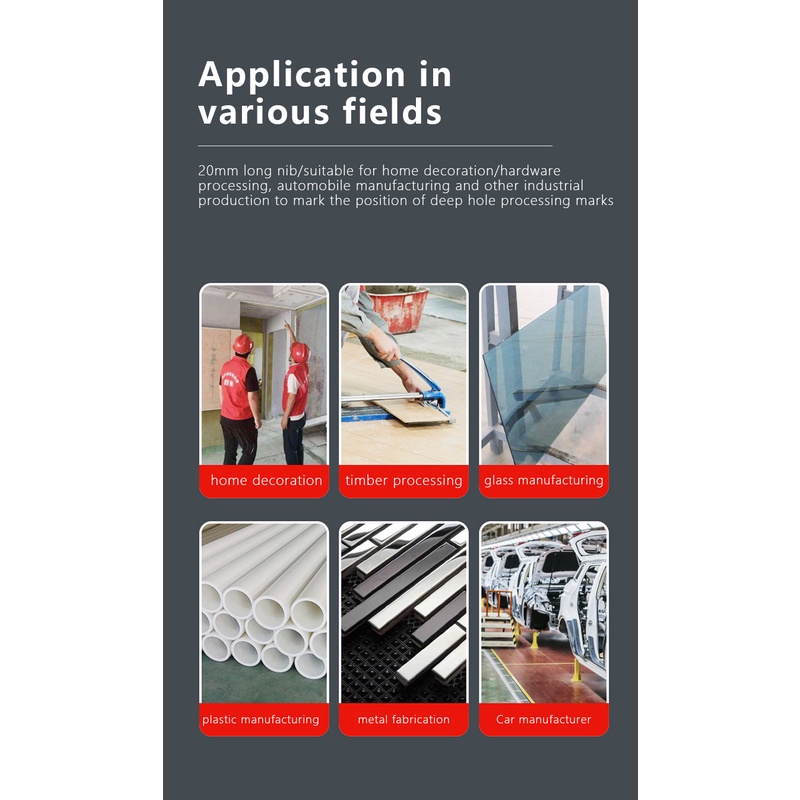 Application in various fields

20mm long nib/suitable for home decoration/hardware processing, automobile manufacturing and other industrial production to mark the position of deep hole processing marks

home decoration

timber processing

glass manufacturing

plastic manufacturing

metal fabrication

Car manufacturer